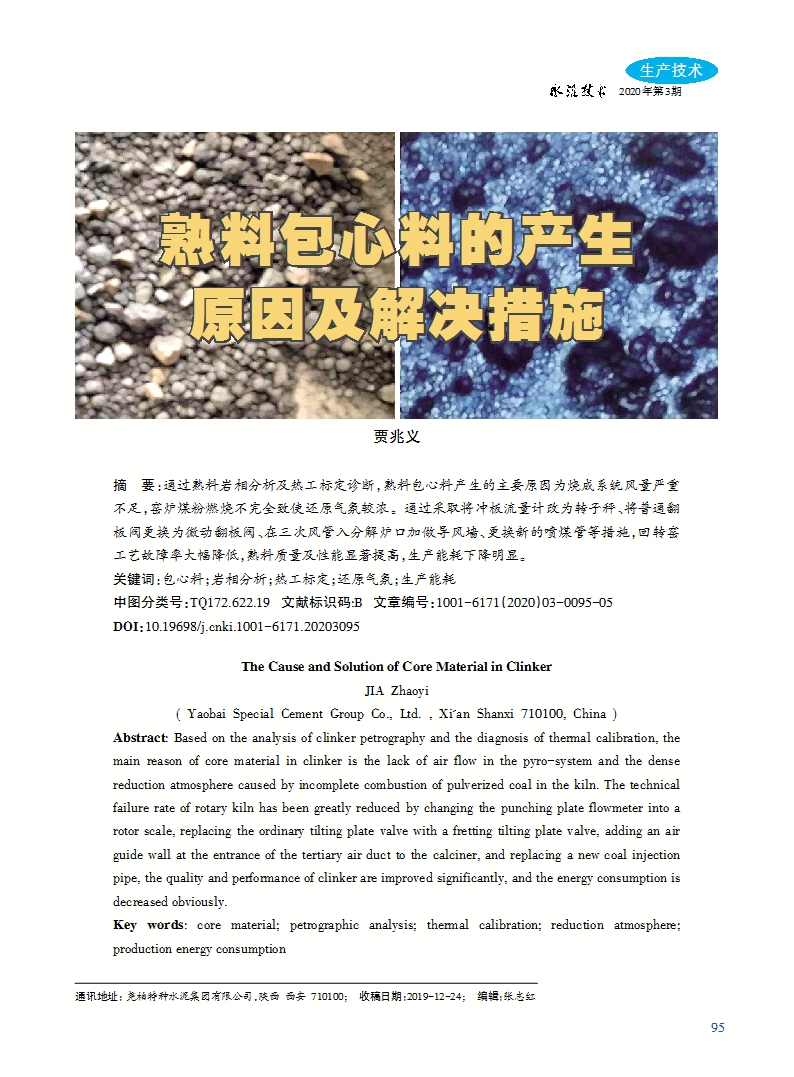 生产技术

水泥技术 2020年第3期

熟料包心料的产生原因及解决措施

贾兆义

摘 要：通过熟料岩相分析及热工标定诊断，熟料包心料产生的主要原因为烧成系统风量严重不足，窑炉煤粉燃烧不完全致使还原气氛较浓。通过采取将冲板流量计改为转子秤、将普通翻板阀更换为微动翻板阀、在三次风管入分解炉口加做导风墙、更换新的喷煤管等措施，回转窑工艺故障率大幅降低，熟料质量及性能显著提高，生产能耗下降明显。

关键词：包心料；岩相分析；热工标定；还原气氛；生产能耗

中图分类号：TQ172.622.19 文献标识码：B 文章编号：1001-6171(2020)03-0095-05

DOI：10.19698/j.cnki.1001-6171.20203095

The Cause and Solution of Core Material in Clinker

JIA Zhaoyi

( Yaobai Special Cement Group Co., Ltd. , Xi'an Shanxi 710100, China )

Abstract: Based on the analysis of clinker petrography and the diagnosis of thermal calibration, the main reason of core material in clinker is the lack of air flow in the pyro-system and the dense reduction atmosphere caused by incomplete combustion of pulverized coal in the kiln. The technical failure rate of rotary kiln has been greatly reduced by changing the punching plate flowmeter into a rotor scale, replacing the ordinary tilting plate valve with a fretting tilting plate valve, adding an air guide wall at the entrance of the tertiary air duct to the calciner, and replacing a new coal injection pipe, the quality and performance of clinker are improved significantly, and the energy consumption is decreased obviously.

Key words: core material; petrographic analysis; thermal calibration; reduction atmosphere; production energy consumption

通讯地址：尧柏特种水泥集团有限公司，陕西 西安 710100； 收稿日期：2019-12-24； 编辑：张志红

95